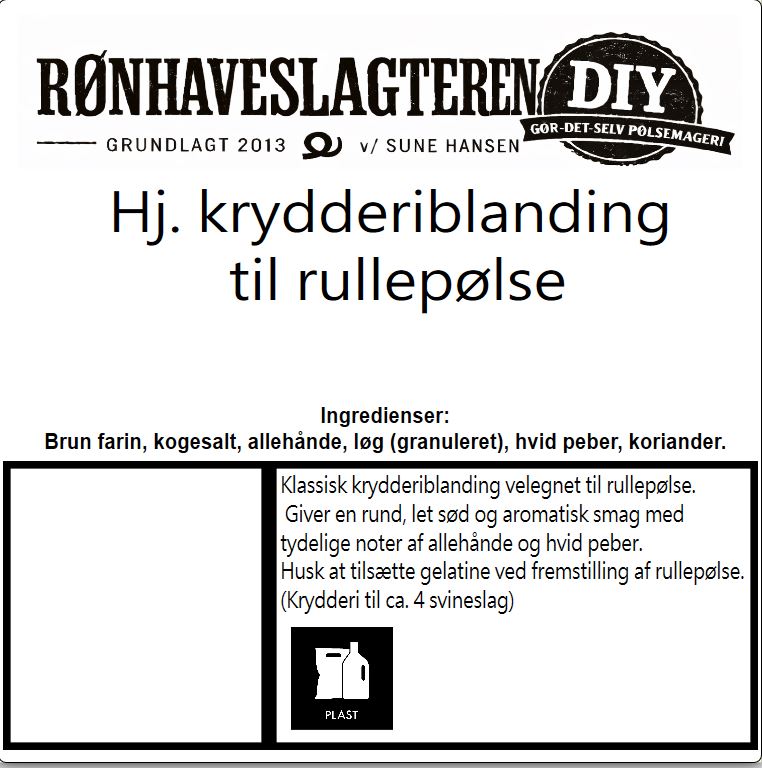 RØNHAVESLAGTEREN DIY
GØR-DET-SELV PØLSEMAGERI
GRUNDLAGT 2013 v/ SUNE HANSEN

Hj. krydderiblanding til rullepølse

Ingredienser:
Brun farin, kogesalt, allehånde, løg (granuleret), hvid peber, koriander.

Klassisk krydderiblanding velegnet til rullepølse.
Giver en rund, let sød og aromatisk smag med tydelige noter af allehånde og hvid peber.
Husk at tilsætte gelatine ved fremstilling af rullepølse.
(Krydderi til ca. 4 svineslag)

PLAST